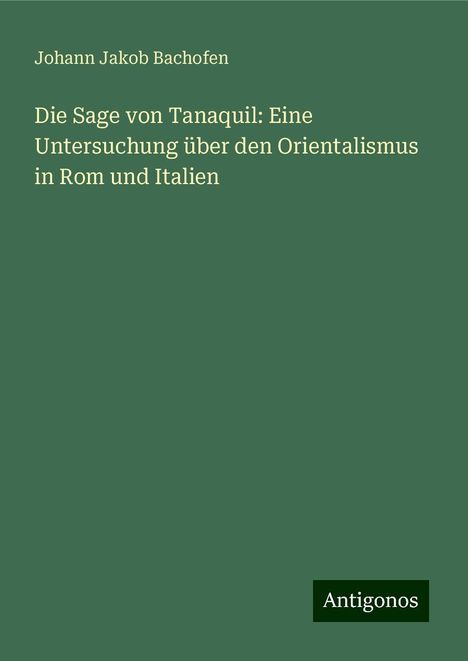 Johann Jakob Bachofen

Die Sage von Tanaquil: Eine Untersuchung über den Orientalismus in Rom und Italien

Antigonos